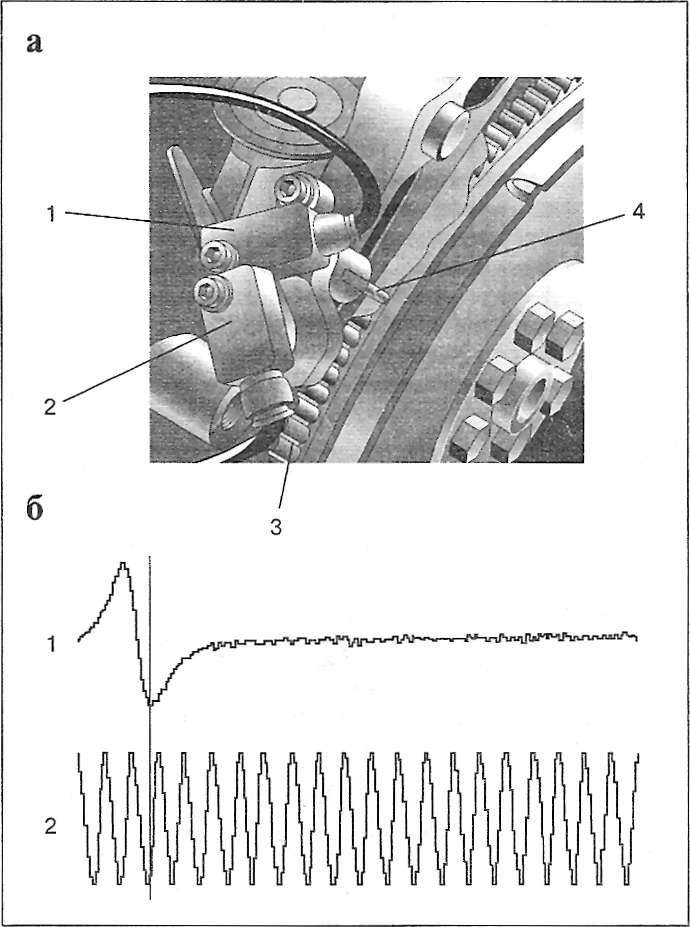 а

1

4

2

3

б

1

2